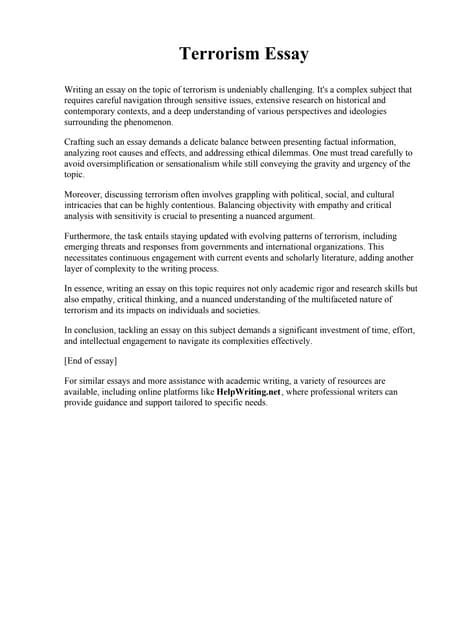 Terrorism Essay

Writing an essay on the topic of terrorism is undeniably challenging. It's a complex subject that requires careful navigation through sensitive issues, extensive research on historical and contemporary contexts, and a deep understanding of various perspectives and ideologies surrounding the phenomenon.

Crafting such an essay demands a delicate balance between presenting factual information, analyzing root causes and effects, and addressing ethical dilemmas. One must tread carefully to avoid oversimplification or sensationalism while still conveying the gravity and urgency of the topic.

Moreover, discussing terrorism often involves grappling with political, social, and cultural intricacies that can be highly contentious. Balancing objectivity with empathy and critical analysis with sensitivity is crucial to presenting a nuanced argument.

Furthermore, the task entails staying updated with evolving patterns of terrorism, including emerging threats and responses from governments and international organizations. This necessitates continuous engagement with current events and scholarly literature, adding another layer of complexity to the writing process.

In essence, writing an essay on this topic requires not only academic rigor and research skills but also empathy, critical thinking, and a nuanced understanding of the multifaceted nature of terrorism and its impacts on individuals and societies.

In conclusion, tackling an essay on this subject demands a significant investment of time, effort, and intellectual engagement to navigate its complexities effectively.

[End of essay]

For similar essays and more assistance with academic writing, a variety of resources are available, including online platforms like HelpWriting.net, where professional writers can provide guidance and support tailored to specific needs.